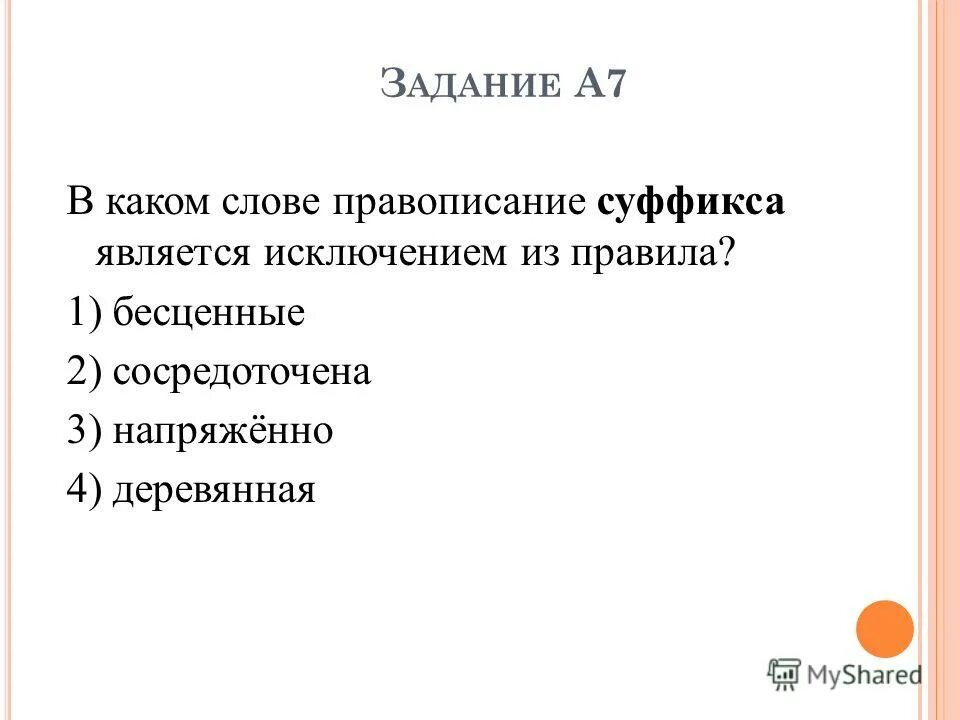 Задание А7

В каком слове правописание суффикса является исключением из правила?

1) бесценные

2) сосредоточена

3) напряжённо

4) деревянная

MyShared